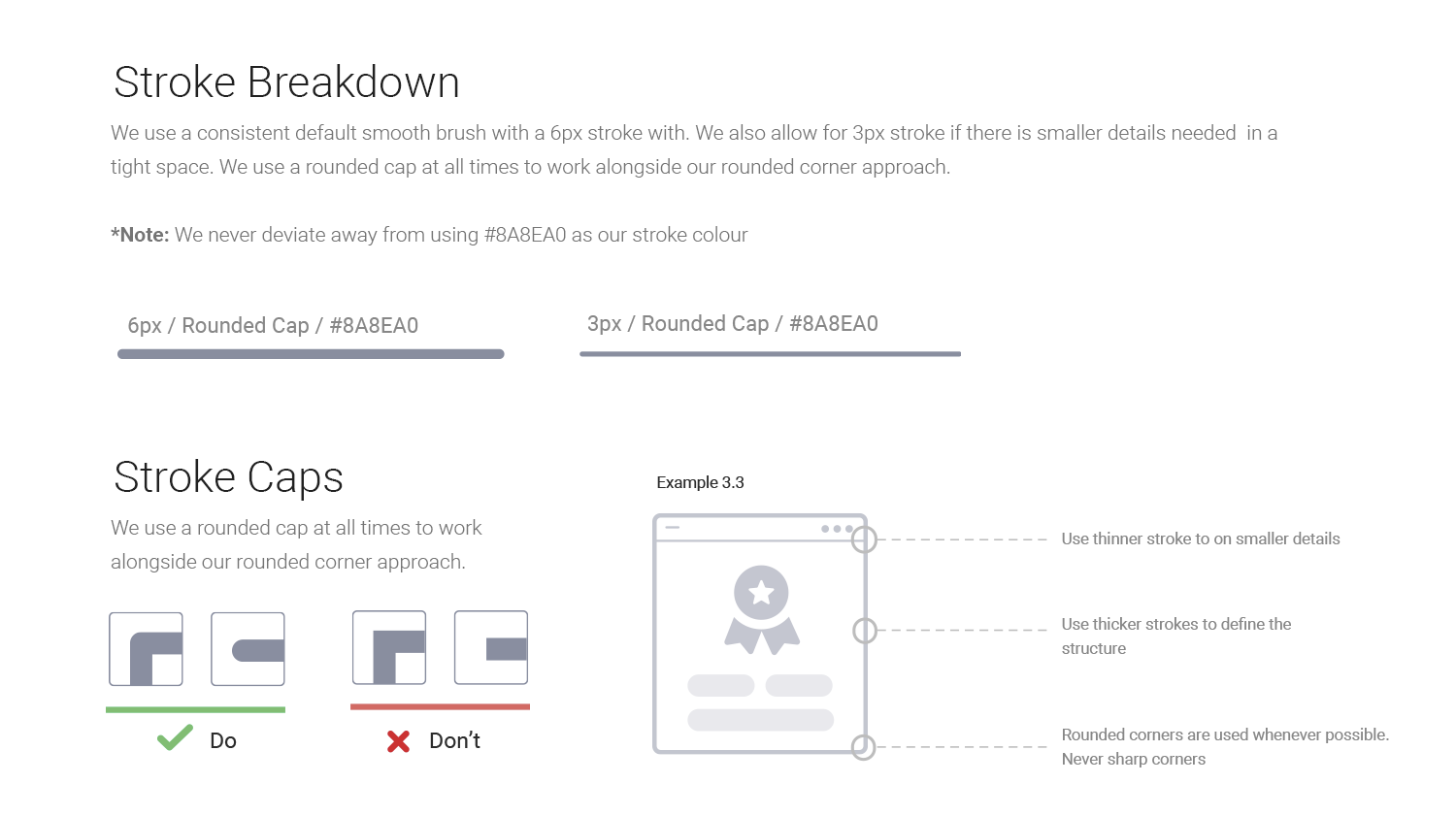 Stroke Breakdown

We use a consistent default smooth brush with a 6px stroke with. We also allow for 3px stroke if there is smaller details needed in a tight space. We use a rounded cap at all times to work alongside our rounded corner approach.

*Note: We never deviate away from using #8A8EA0 as our stroke colour

6px / Rounded Cap / #8A8EA0

3px / Rounded Cap / #8A8EA0

Stroke Caps

We use a rounded cap at all times to work alongside our rounded corner approach.

Do

Don't

Example 3.3

Use thinner stroke to on smaller details

Use thicker strokes to define the structure

Rounded corners are used whenever possible. Never sharp corners